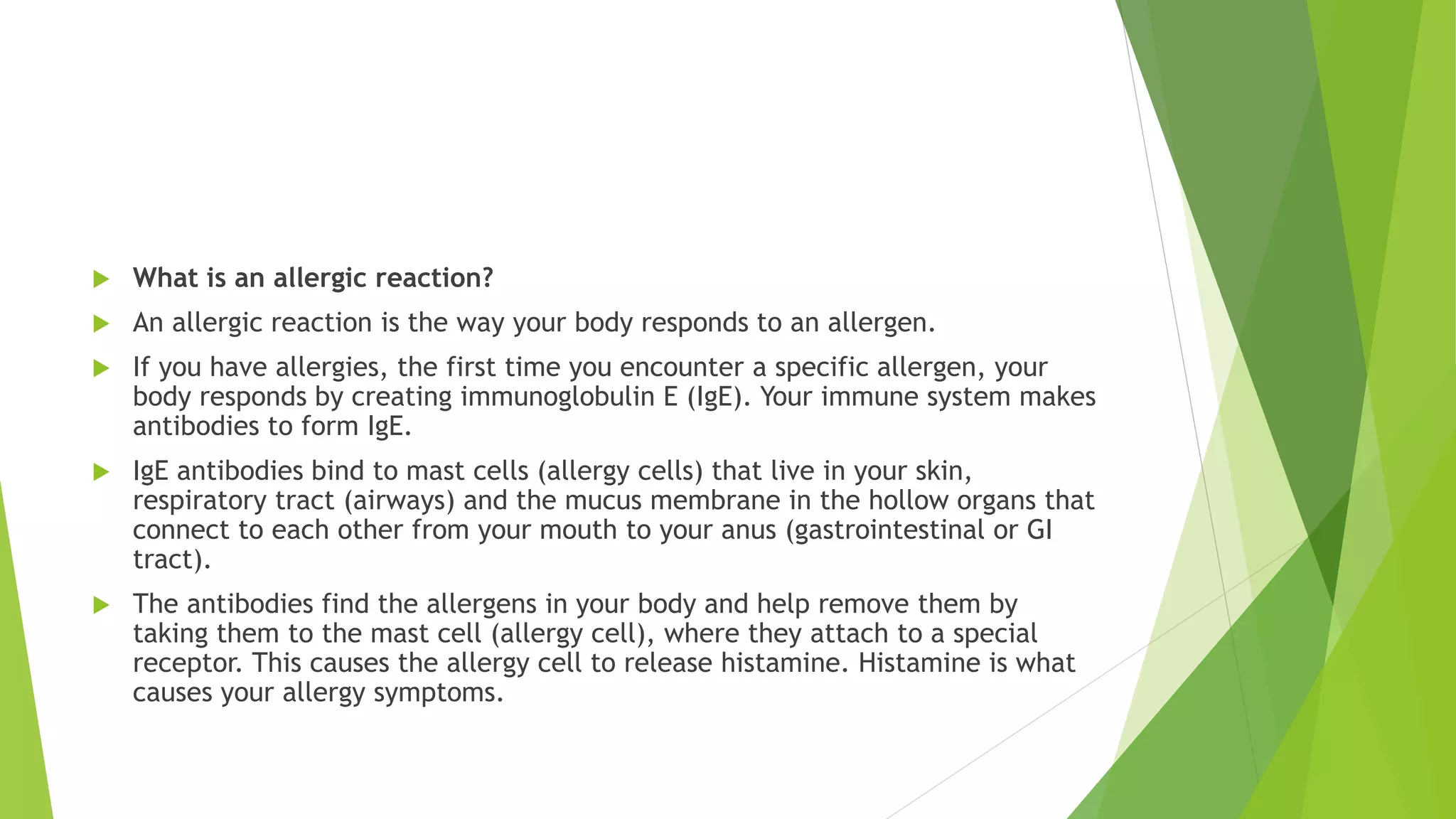 What is an allergic reaction?

An allergic reaction is the way your body responds to an allergen.

If you have allergies, the first time you encounter a specific allergen, your body responds by creating immunoglobulin E (IgE). Your immune system makes antibodies to form IgE.

IgE antibodies bind to mast cells (allergy cells) that live in your skin, respiratory tract (airways) and the mucus membrane in the hollow organs that connect to each other from your mouth to your anus (gastrointestinal or GI tract).

The antibodies find the allergens in your body and help remove them by taking them to the mast cell (allergy cell), where they attach to a special receptor. This causes the allergy cell to release histamine. Histamine is what causes your allergy symptoms.